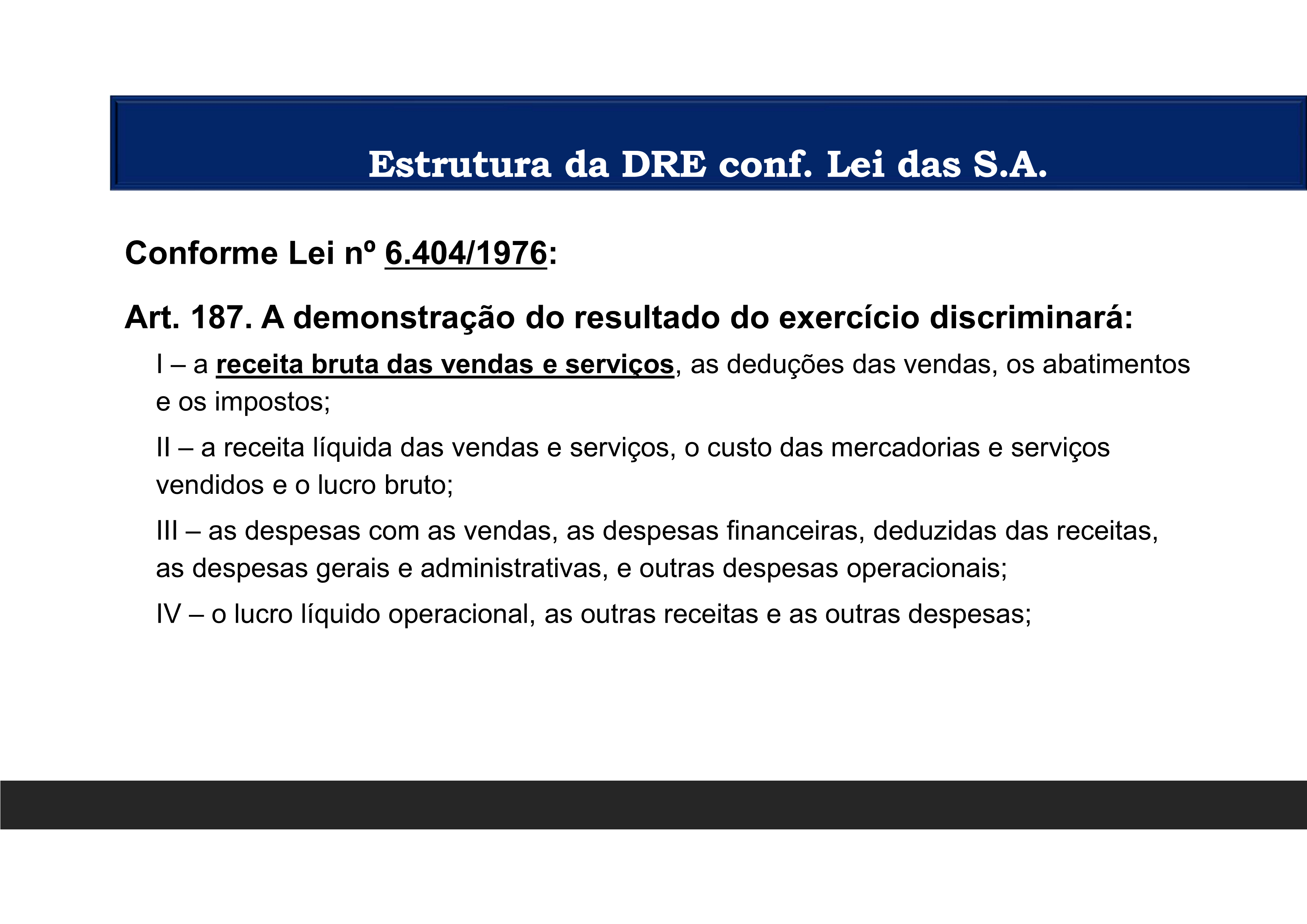 Estrutura da DRE conf. Lei das S.A.

Conforme Lei nº 6.404/1976:

Art. 187. A demonstração do resultado do exercício discriminará:

I – a receita bruta das vendas e serviços, as deduções das vendas, os abatimentos e os impostos;

II – a receita líquida das vendas e serviços, o custo das mercadorias e serviços vendidos e o lucro bruto;

III – as despesas com as vendas, as despesas financeiras, deduzidas das receitas, as despesas gerais e administrativas, e outras despesas operacionais;

IV – o lucro líquido operacional, as outras receitas e as outras despesas;